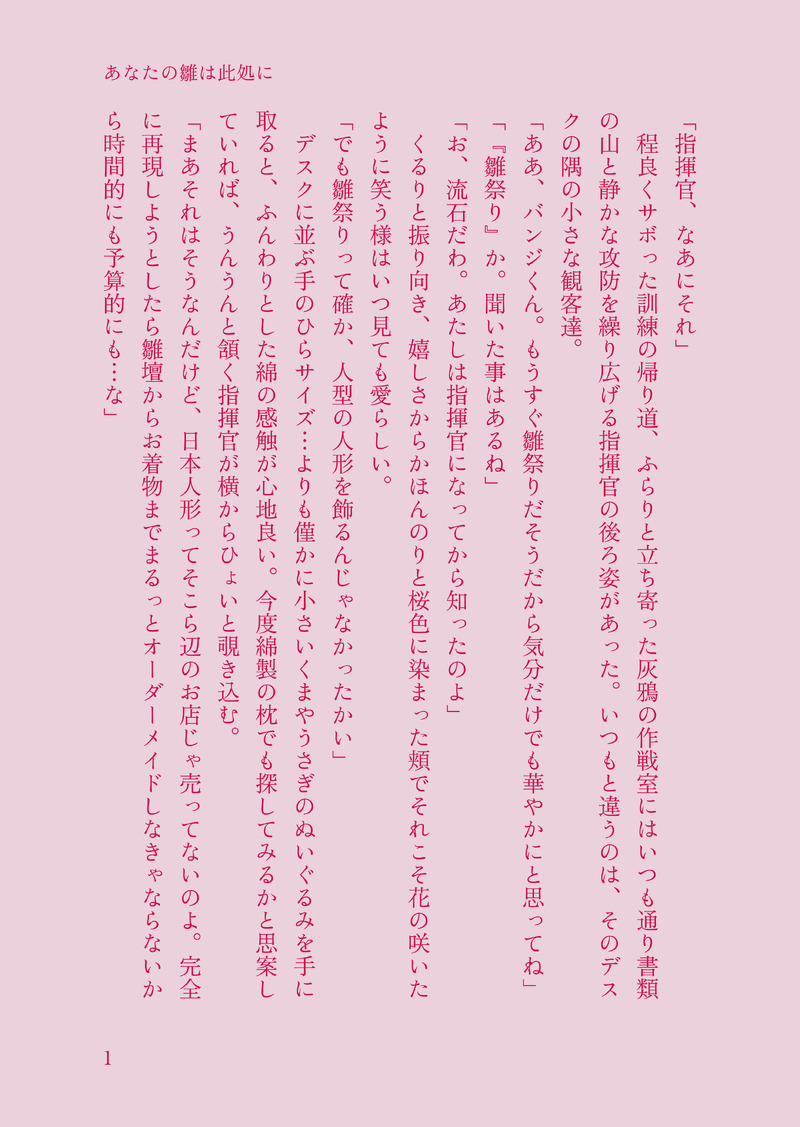 あなたの雛は此処に

「指揮官、なあにそれ」

程良くサボった訓練の帰り道、ふらりと立ち寄った灰鴉の作戦室にはいつも通り書類の山と静かな攻防を繰り広げる指揮官の後ろ姿があった。いつもと違うのは、そのデスクの隅の小さな観客達。

「ああ、バンジくん。もうすぐ雛祭りだそうだから気分だけでも華やかにと思ってね」

「『雛祭り』か。聞いた事はあるね」

「お、流石だわ。あたしは指揮官になってから知ったのよ」

くるりと振り向き、嬉しさからかほんのりと桜色に染まった頬でそれこそ花の咲いたように笑う様はいつ見ても愛らしい。

「でも雛祭りって確か、人型の人形を飾るんじゃなかったかい」

デスクに並ぶ手のひらサイズ…よりも僅かに小さいくまやうさぎのぬいぐるみを手に取ると、ふんわりとした綿の感触が心地良い。今度綿製の枕でも探してみるかと思案していれば、うんうんと頷く指揮官が横からひょいと覗き込む。

「まあそれはそうなんだけど、日本人形ってそこら辺のお店じゃ売ってないのよ。完全に再現しようとしたら雛壇からお着物までまるっとオーダーメイドしなきゃならないから時間的にも予算的にも…な」

1